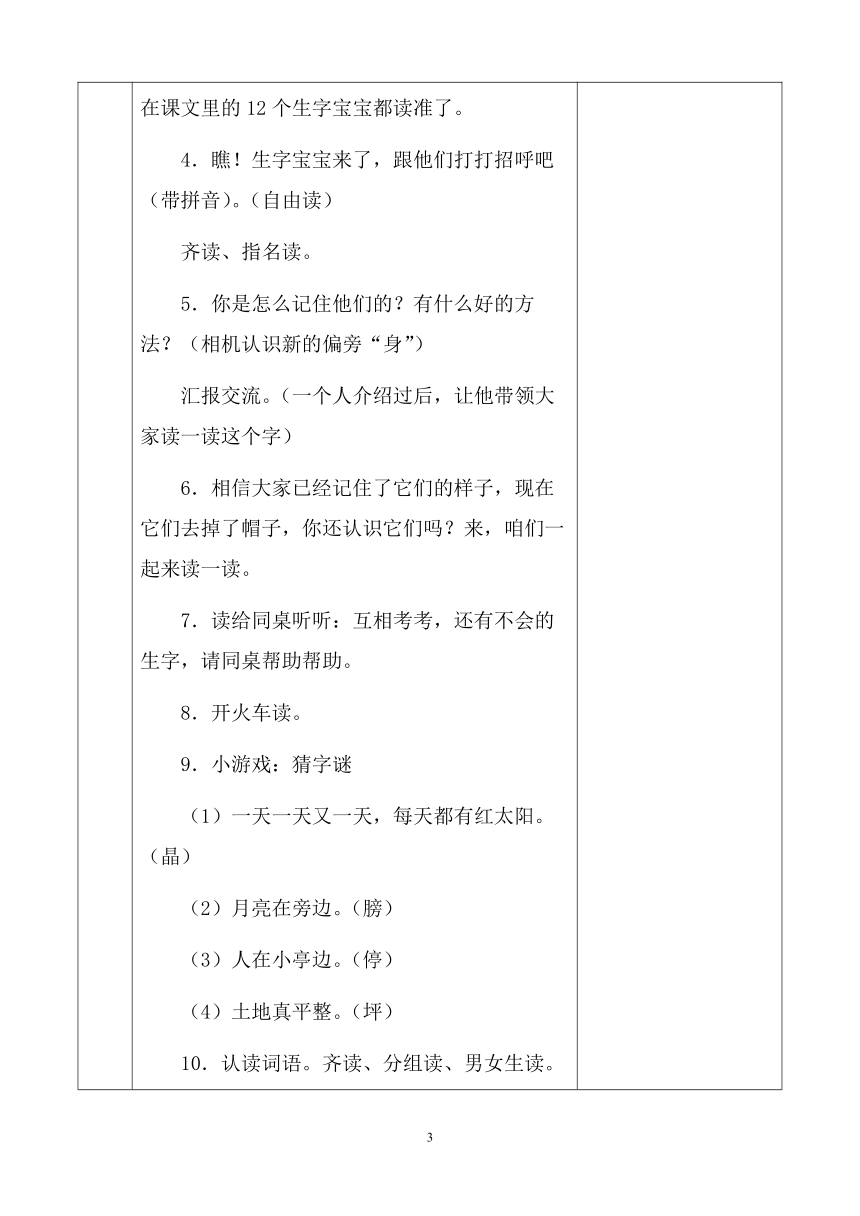 在课文里的 12 个生字宝宝都读准了。

4．瞧！生字宝宝来了，跟他们打打招呼吧（带拼音）。（自由读）

齐读、指名读。

5．你是怎么记住他们的？有什么好的方法？（相机认识新的偏旁“身”）

汇报交流。（一个人介绍过后，让他带领大家读一读这个字）

6．相信大家已经记住了它们的样子，现在它们去掉了帽子，你还认识它们吗？来，咱们一起来读一读。

7．读给同桌听听：互相考考，还有不会的生字，请同桌帮助帮助。

8．开火车读。

9．小游戏：猜字谜

（1）一天一天又一天，每天都有红太阳。（晶）

（2）月亮在旁边。（膀）

（3）人在小亭边。（停）

（4）土地真平整。（坪）

10．认读词语。齐读、分组读、男女生读。

3